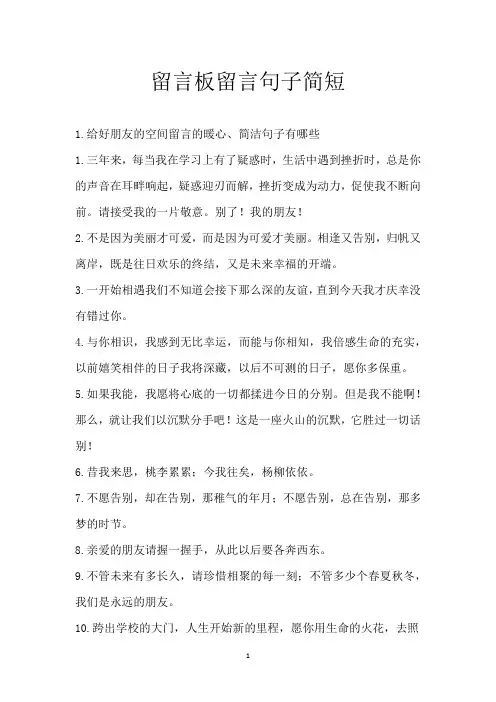 留言板留言句子简短

1.给好朋友的空间留言的暖心、简洁句子有哪些

1.三年来，每当我在学习上有了疑惑时，生活中遇到挫折时，总是你的声音在耳畔响起，疑惑迎刃而解，挫折变成为动力，促使我不断向前。请接受我的一片敬意。别了！我的朋友！

2.不是因为美丽才可爱，而是因为可爱才美丽。相逢又告别，归帆又离岸，既是往日欢乐的终结，又是未来幸福的开端。

3.一开始相遇我们不知道会接下那么深的友谊，直到今天我才庆幸没有错过你。

4.与你相识，我感到无比幸运，而能与你相知，我倍感生命的充实，以前嬉笑相伴的日子我将深藏，以后不可测的日子，愿你多保重。

5.如果我能，我愿将心底的一切都揉进今日的分别。但是我不能啊！那么，就让我们以沉默分手吧！这是一座火山的沉默，它胜过一切话别！

6.昔我来思，桃李累累；今我往矣，杨柳依依。

7.不愿告别，却在告别，那稚气的年月；不愿告别，总在告别，那多梦的时节。

8.亲爱的朋友请握一握手，从此以后要各奔西东。

9.不管未来有多长久，请珍惜相聚的每一刻；不管多少个春夏秋冬，我们是永远的朋友。

10.跨出学校的大门，人生开始新的里程，愿你用生命的火花，去照

1